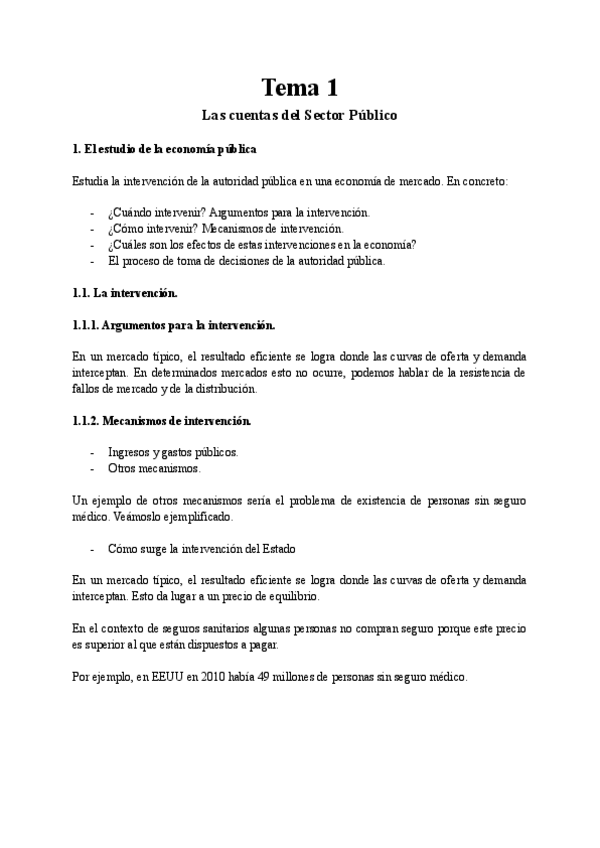 Tema 1

Las cuentas del Sector Público

1. El estudio de la economía pública

Estudia la intervención de la autoridad pública en una economía de mercado. En concreto:

- ¿Cuándo intervenir? Argumentos para la intervención.
- ¿Cómo intervenir? Mecanismos de intervención.
- ¿Cuáles son los efectos de estas intervenciones en la economía?
- El proceso de toma de decisiones de la autoridad pública.

1.1. La intervención.

1.1.1. Argumentos para la intervención.

En un mercado típico, el resultado eficiente se logra donde las curvas de oferta y demanda interceptan. En determinados mercados esto no ocurre, podemos hablar de la resistencia de fallos de mercado y de la distribución.

1.1.2. Mecanismos de intervención.

- Ingresos y gastos públicos.
- Otros mecanismos.

Un ejemplo de otros mecanismos sería el problema de existencia de personas sin seguro médico. Veámoslo ejemplificado.

- Cómo surge la intervención del Estado

En un mercado típico, el resultado eficiente se logra donde las curvas de oferta y demanda interceptan. Esto da lugar a un precio de equilibrio.

En el contexto de seguros sanitarios algunas personas no compran seguro porque este precio es superior al que están dispuestos a pagar.

Por ejemplo, en EEUU en 2010 había 49 millones de personas sin seguro médico.